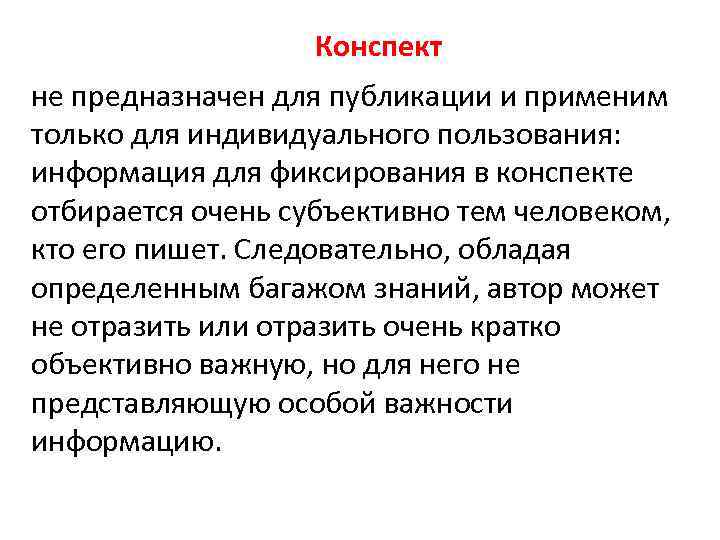 Конспект

не предназначен для публикации и применим только для индивидуального пользования: информация для фиксирования в конспекте отбирается очень субъективно тем человеком, кто его пишет. Следовательно, обладая определенным багажом знаний, автор может не отразить или отразить очень кратко объективно важную, но для него не представляющую особой важности информацию.